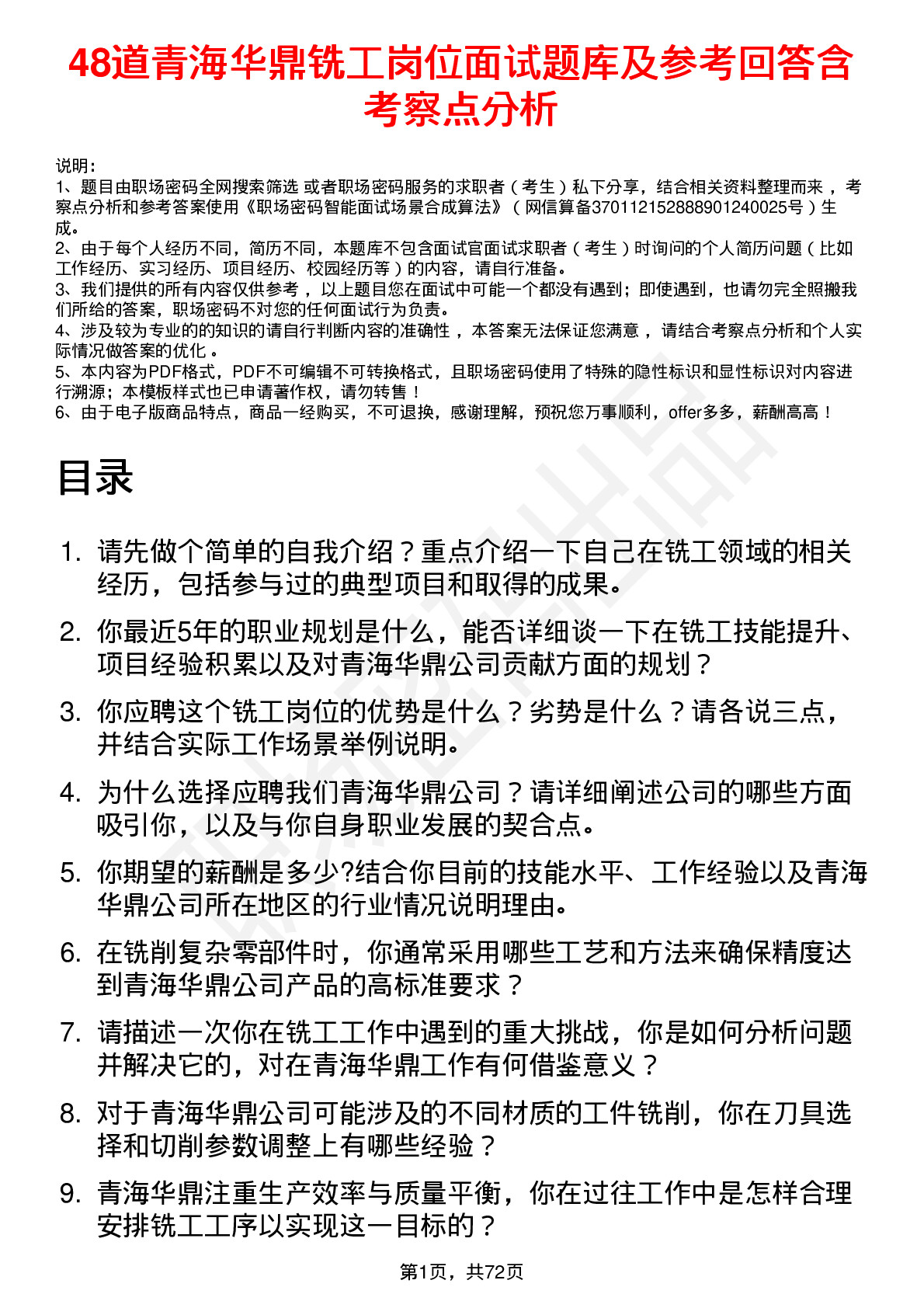 48道青海华鼎铣工岗位面试题库及参考回答含考察点分析

说明：
1、题目由职场密码全网搜索筛选 或者职场密码服务的求职者（考生）私下分享，结合相关资料整理而来，考察点分析和参考答案使用《职场密码智能面试场景合成算法》（网信算备370112152888901240025号）生成。
2、由于每个人经历不同，简历不同，本题库不包含面试官面试求职者（考生）时询问的个人简历问题（比如工作经历、实习经历、项目经历、校园经历等）的内容，请自行准备。
3、我们提供的所有内容仅供参考，以上题目您在面试中可能一个都没有遇到；即使遇到，也请勿完全照搬我们所给的答案，职场密码不对您的任何面试行为负责。
4、涉及较为专业的的知识的请自行判断内容的准确性，本答案无法保证您满意，请结合考察点分析和个人实际情况做答案的优化。
5、本内容为PDF格式，PDF不可编辑不可转换格式，且职场密码使用了特殊的隐性标识和显性标识对内容进行溯源；本模板样式也已申请著作权，请勿转售！
6、由于电子版商品特点，商品一经购买，不可退换，感谢理解，预祝您万事顺利，offer多多，薪酬高高！

目录

1. 请先做个简单的自我介绍？重点介绍一下自己在铣工领域的相关经历，包括参与过的典型项目和取得的成果。
2. 你最近5年的职业规划是什么，能否详细谈一下在铣工技能提升、项目经验积累以及对青海华鼎公司贡献方面的规划？
3. 你应聘这个铣工岗位的优势是什么？劣势是什么？请各说三点，并结合实际工作场景举例说明。
4. 为什么选择应聘我们青海华鼎公司？请详细阐述公司的哪些方面吸引你，以及与你自身职业发展的契合点。
5. 你期望的薪酬是多少?结合你目前的技能水平、工作经验以及青海华鼎公司所在地区的行业情况说明理由。
6. 在铣削复杂零部件时，你通常采用哪些工艺和方法来确保精度达到青海华鼎公司产品的高标准要求？
7. 请描述一次你在铣工工作中遇到的重大挑战，你是如何分析问题并解决它的，对在青海华鼎工作有何借鉴意义？
8. 对于青海华鼎公司可能涉及的不同材质的工件铣削，你在刀具选择和切削参数调整上有哪些经验？
9. 青海华鼎注重生产效率与质量平衡，你在过往工作中是怎样合理安排铣工工序以实现这一目标的？

第1页，共72页